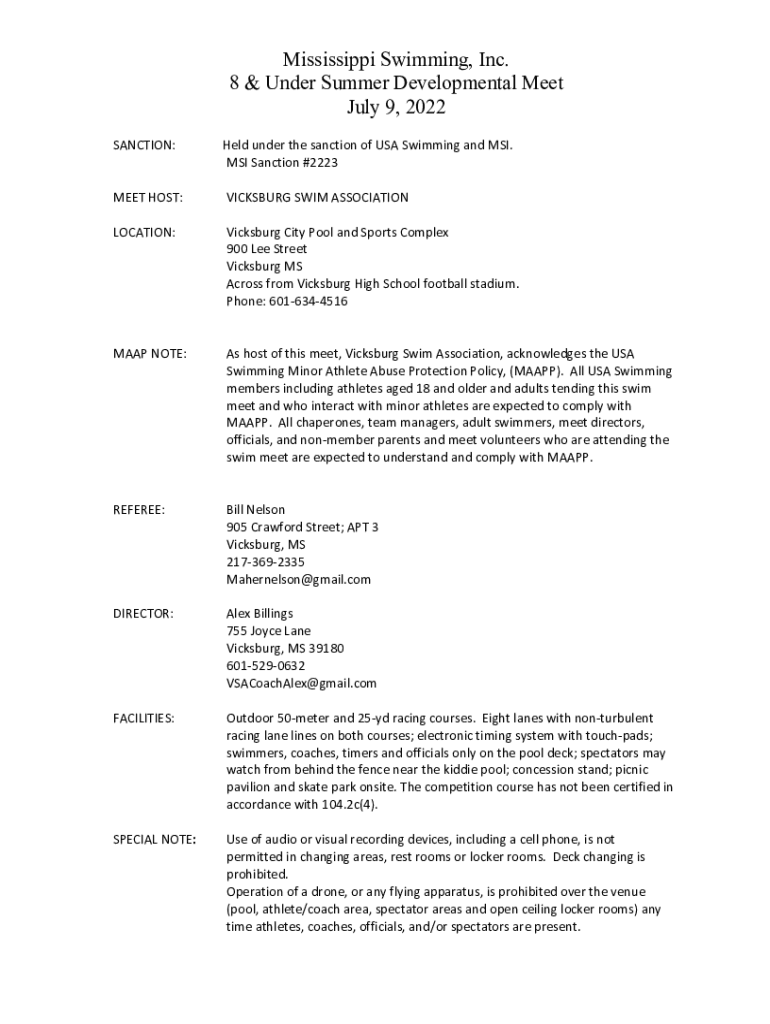 Mississippi Swimming, Inc.
8 & Under Summer Developmental Meet
July 9, 2022

SANCTION: Held under the sanction of USA Swimming and MSI.
MSI Sanction #2223

MEET HOST: VICKSBURG SWIM ASSOCIATION

LOCATION: Vicksburg City Pool and Sports Complex
900 Lee Street
Vicksburg MS
Across from Vicksburg High School football stadium.
Phone: 601-634-4516

MAAP NOTE: As host of this meet, Vicksburg Swim Association, acknowledges the USA Swimming Minor Athlete Abuse Protection Policy, (MAAPP). All USA Swimming members including athletes aged 18 and older and adults tending this swim meet and who interact with minor athletes are expected to comply with MAAPP. All chaperones, team managers, adult swimmers, meet directors, officials, and non-member parents and meet volunteers who are attending the swim meet are expected to understand and comply with MAAPP.

REFEREE: Bill Nelson
905 Crawford Street; APT 3
Vicksburg, MS
217-369-2335
Mahernelson@gmail.com

DIRECTOR: Alex Billings
755 Joyce Lane
Vicksburg, MS 39180
601-529-0632
VSACoachAlex@gmail.com

FACILITIES: Outdoor 50-meter and 25-yd racing courses. Eight lanes with non-turbulent racing lane lines on both courses; electronic timing system with touch-pads; swimmers, coaches, timers and officials only on the pool deck; spectators may watch from behind the fence near the kiddie pool; concession stand; picnic pavilion and skate park onsite. The competition course has not been certified in accordance with 104.2c(4).

SPECIAL NOTE: Use of audio or visual recording devices, including a cell phone, is not permitted in changing areas, rest rooms or locker rooms. Deck changing is prohibited.
Operation of a drone, or any flying apparatus, is prohibited over the venue (pool, athlete/coach area, spectator areas and open ceiling locker rooms) any time athletes, coaches, officials, and/or spectators are present.